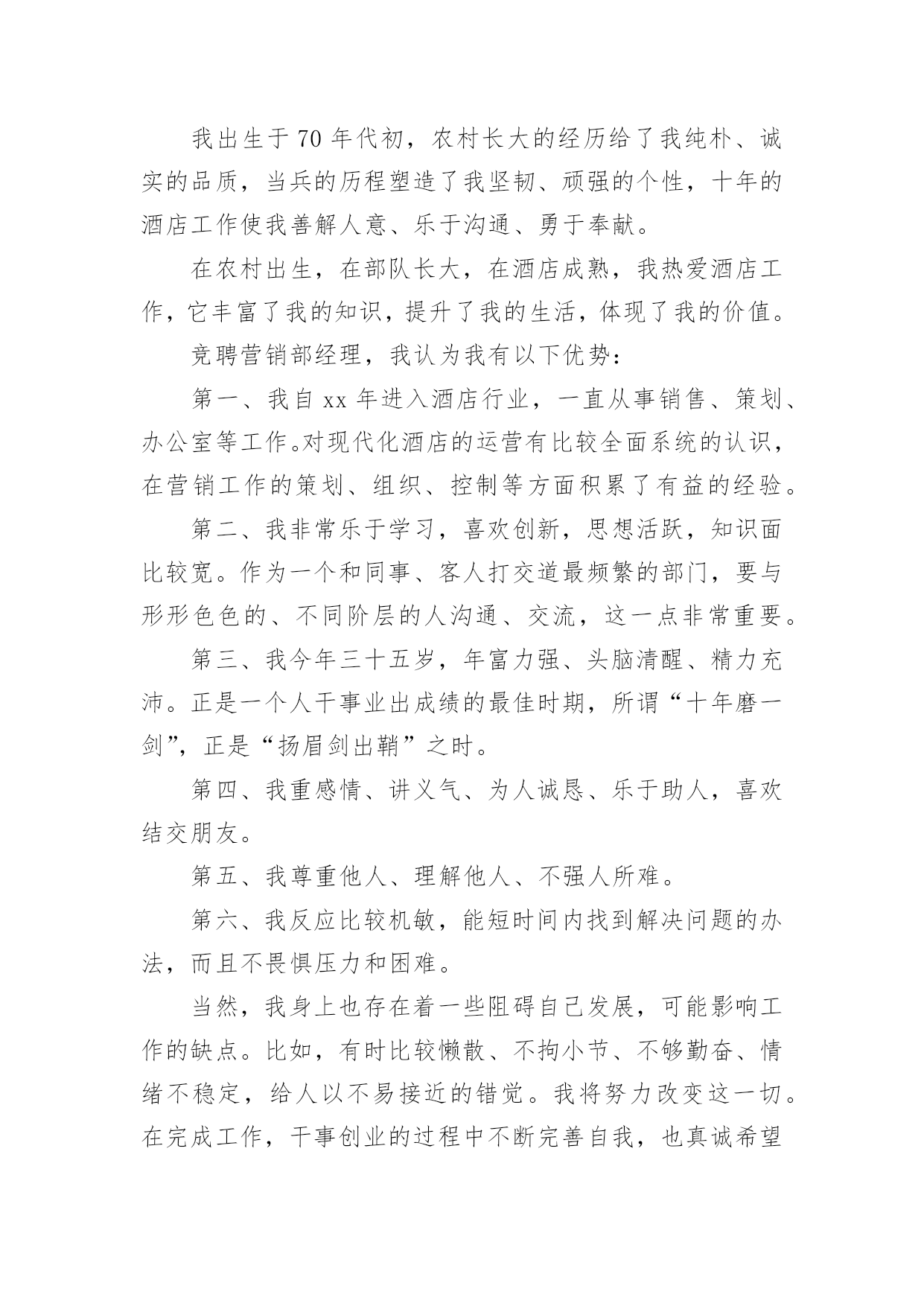 我出生于70年代初，农村长大的经历给了我纯朴、诚实的品质，当兵的历程塑造了我坚韧、顽强的个性，十年的酒店工作使我善解人意、乐于沟通、勇于奉献。

在农村出生，在部队长大，在酒店成熟，我热爱酒店工作，它丰富了我的知识，提升了我的生活，体现了我的价值。

竞聘营销部经理，我认为我有以下优势：

第一、我自xx年进入酒店行业，一直从事销售、策划、办公室等工作。对现代化酒店的运营有比较全面系统的认识，在营销工作的策划、组织、控制等方面积累了有益的经验。

第二、我非常乐于学习，喜欢创新，思想活跃，知识面比较宽。作为一个和同事、客人打交道最频繁的部门，要与形形色色的、不同阶层的人沟通、交流，这一点非常重要。

第三、我今年三十五岁，年富力强、头脑清醒、精力充沛。正是一个人干事业出成绩的最佳时期，所谓“十年磨一剑”，正是“扬眉剑出鞘”之时。

第四、我重感情、讲义气、为人诚恳、乐于助人，喜欢结交朋友。

第五、我尊重他人、理解他人、不强人所难。

第六、我反应比较机敏，能短时间内找到解决问题的办法，而且不畏惧压力和困难。

当然，我身上也存在着一些阻碍自己发展，可能影响工作的缺点。比如，有时比较懒散、不拘小节、不够勤奋、情绪不稳定，给人以不易接近的错觉。我将努力改变这一切。在完成工作，干事创业的过程中不断完善自我，也真诚希望